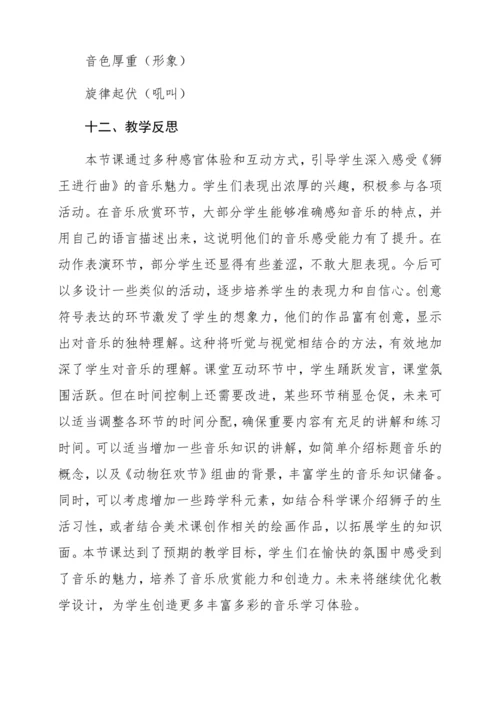 音色厚重（形象）

旋律起伏（吼叫）

十二、教学反思

本节课通过多种感官体验和互动方式，引导学生深入感受《狮王进行曲》的音乐魅力。学生们表现出浓厚的兴趣，积极参与各项活动。在音乐欣赏环节，大部分学生能够准确感知音乐的特点，并用自己的语言描述出来，这说明他们的音乐感受能力有了提升。在动作表演环节，部分学生还显得有些羞涩，不敢大胆表现。今后可以多设计一些类似的活动，逐步培养学生的表现力和自信心。创意符号表达的环节激发了学生的想象力，他们的作品富有创意，显示出对音乐的独特理解。这种将听觉与视觉相结合的方法，有效地加深了学生对音乐的理解。课堂互动环节中，学生踊跃发言，课堂氛围活跃。但在时间控制上还需要改进，某些环节稍显仓促，未来可以适当调整各环节的时间分配，确保重要内容有充足的讲解和练习时间。可以适当增加一些音乐知识的讲解，如简单介绍标题音乐的概念，以及《动物狂欢节》组曲的背景，丰富学生的音乐知识储备。同时，可以考虑增加一些跨学科元素，如结合科学课介绍狮子的生活习性，或者结合美术课创作相关的绘画作品，以拓展学生的知识面。本节课达到了预期的教学目标，学生们在愉快的氛围中感受到了音乐的魅力，培养了音乐欣赏能力和创造力。未来将继续优化教学设计，为学生创造更多丰富多彩的音乐学习体验。